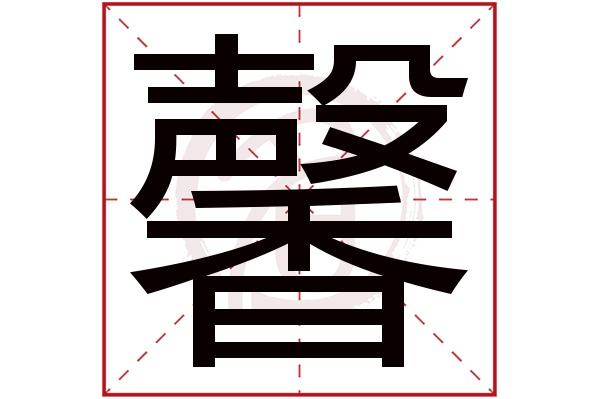 馨